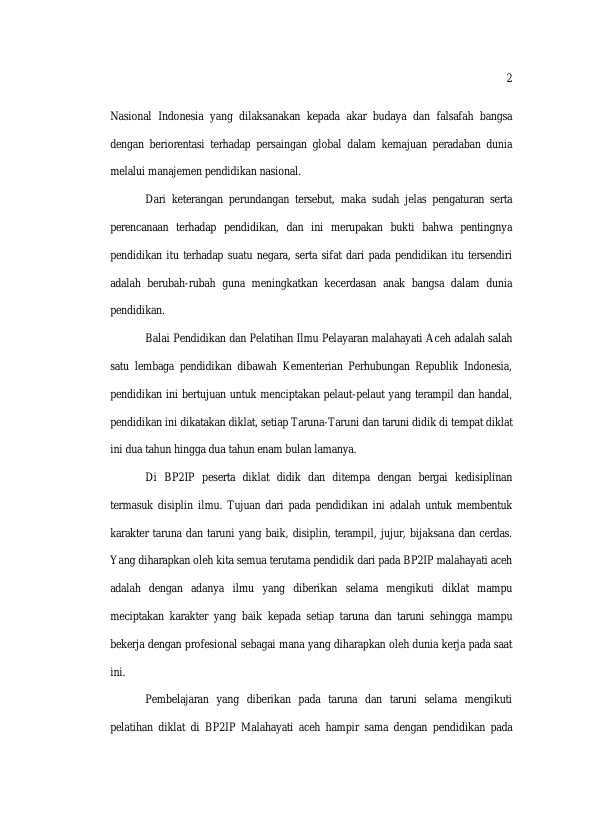 2

Nasional Indonesia yang dilaksanakan kepada akar budaya dan falsafah bangsa dengan beriorentasi terhadap persaingan global dalam kemajuan peradaban dunia melalui manajemen pendidikan nasional.

Dari keterangan perundangan tersebut, maka sudah jelas pengaturan serta perencanaan terhadap pendidikan, dan ini merupakan bukti bahwa pentingnya pendidikan itu terhadap suatu negara, serta sifat dari pada pendidikan itu tersendiri adalah berubah-rubah guna meningkatkan kecerdasan anak bangsa dalam dunia pendidikan.

Balai Pendidikan dan Pelatihan Ilmu Pelayaran malahayati Aceh adalah salah satu lembaga pendidikan dibawah Kementerian Perhubungan Republik Indonesia, pendidikan ini bertujuan untuk menciptakan pelaut-pelaut yang terampil dan handal, pendidikan ini dikatakan diklat, setiap Taruna-Taruni dan taruni didik di tempat diklat ini dua tahun hingga dua tahun enam bulan lamanya.

Di BP2IP peserta diklat didik dan ditempa dengan bergai kedisiplinan termasuk disiplin ilmu. Tujuan dari pada pendidikan ini adalah untuk membentuk karakter taruna dan taruni yang baik, disiplin, terampil, jujur, bijaksana dan cerdas. Yang diharapkan oleh kita semua terutama pendidik dari pada BP2IP malahayati aceh adalah dengan adanya ilmu yang diberikan selama mengikuti diklat mampu meciptakan karakter yang baik kepada setiap taruna dan taruni sehingga mampu bekerja dengan profesional sebagai mana yang diharapkan oleh dunia kerja pada saat ini.

Pembelajaran yang diberikan pada taruna dan taruni selama mengikuti pelatihan diklat di BP2IP Malahayati aceh hampir sama dengan pendidikan pada